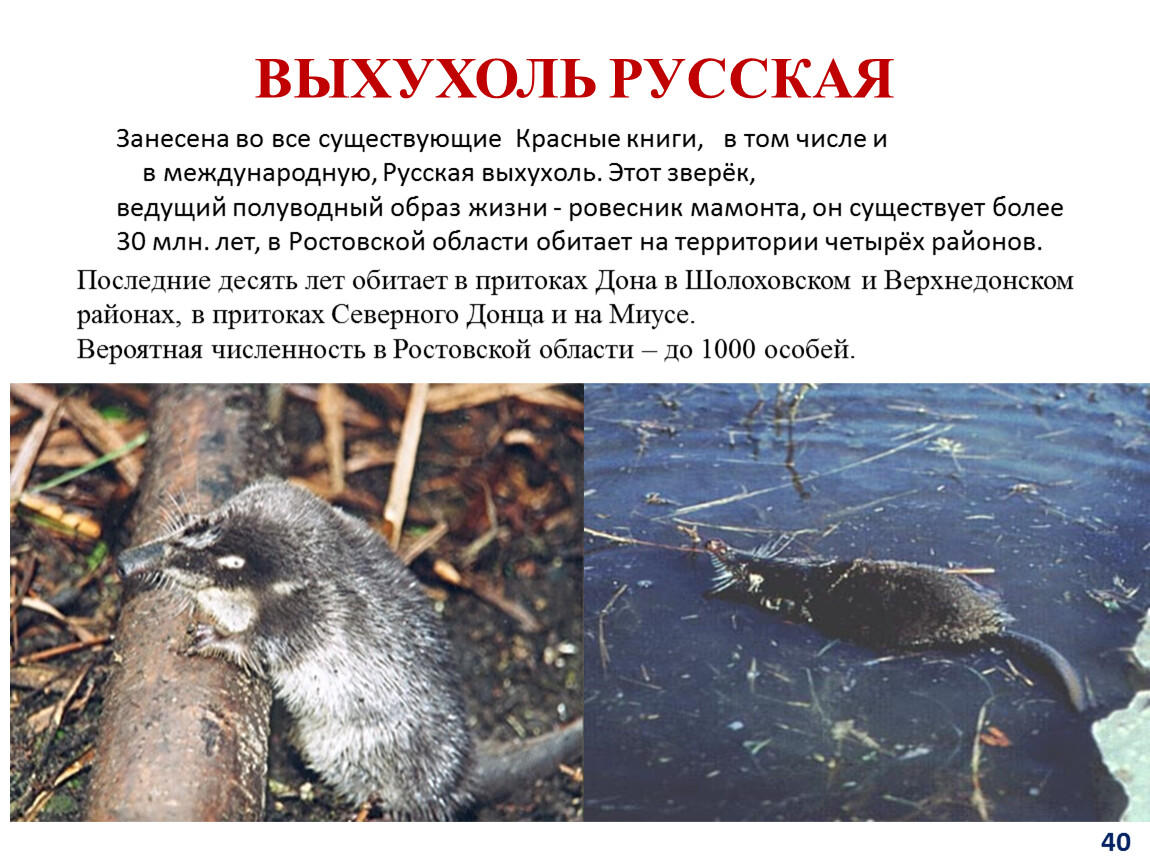 ВЫХУХОЛЬ РУССКАЯ

Занесена во все существующие Красные книги, в том числе и в международную, Русская выхухоль. Этот зверёк, ведущий полуводный образ жизни - ровесник мамонта, он существует более 30 млн. лет, в Ростовской области обитает на территории четырёх районов.

Последние десять лет обитает в притоках Дона в Шолоховском и Верхнедонском районах, в притоках Северного Донца и на Миусе.
Вероятная численность в Ростовской области – до 1000 особей.

40